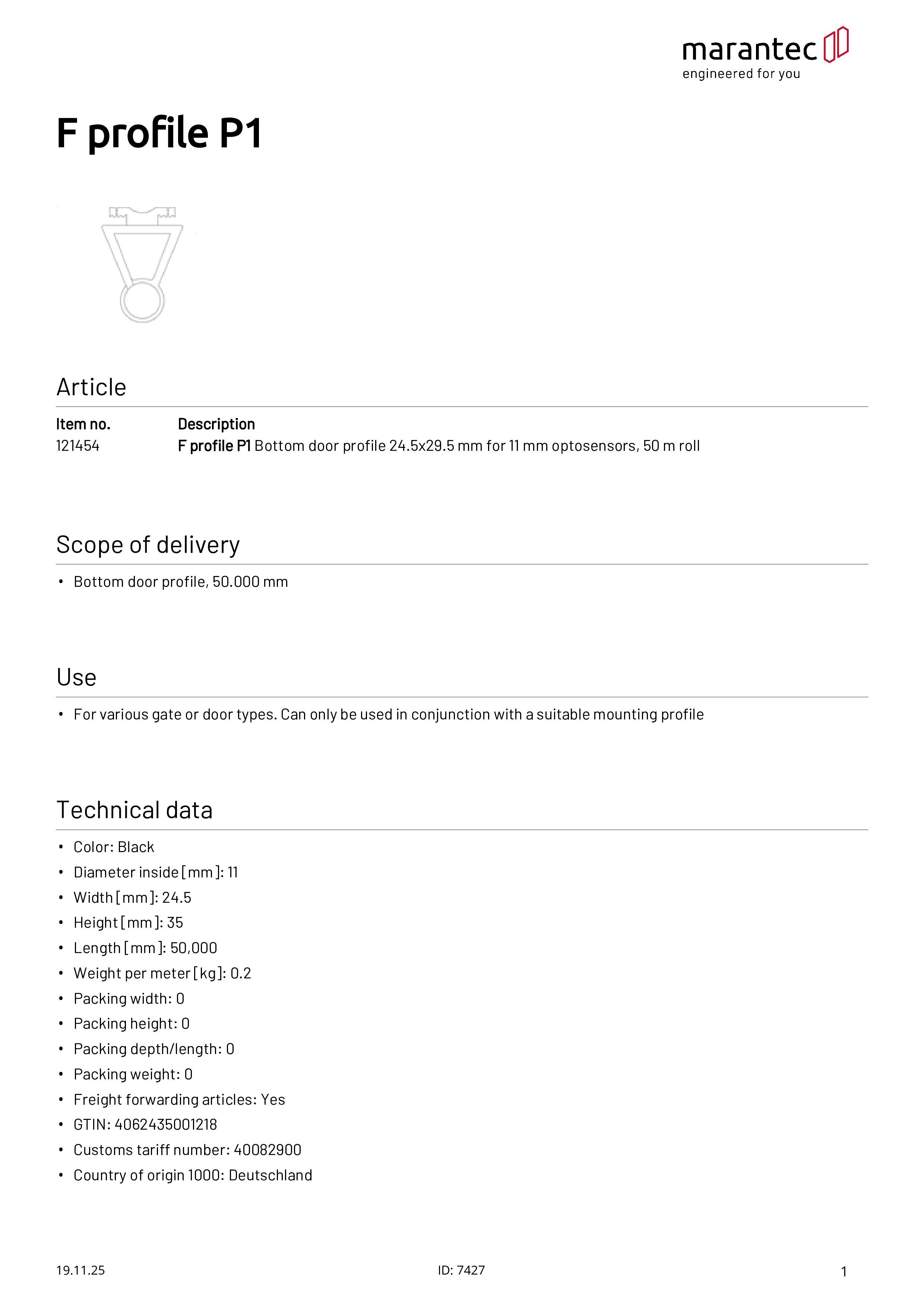 marantec
engineered for you

F profile P1

Article

| Item no. | Description |
|---|---|
| 121454 | F profile P1 Bottom door profile 24.5x29.5 mm for 11 mm optosensors, 50 m roll |

Scope of delivery

• Bottom door profile, 50.000 mm

Use

• For various gate or door types. Can only be used in conjunction with a suitable mounting profile

Technical data

• Color: Black
• Diameter inside [mm]: 11
• Width [mm]: 24.5
• Height [mm]: 35
• Length [mm]: 50,000
• Weight per meter [kg]: 0.2
• Packing width: 0
• Packing height: 0
• Packing depth/length: 0
• Packing weight: 0
• Freight forwarding articles: Yes
• GTIN: 4062435001218
• Customs tariff number: 40082900
• Country of origin 1000: Deutschland

19.11.25 ID: 7427 1